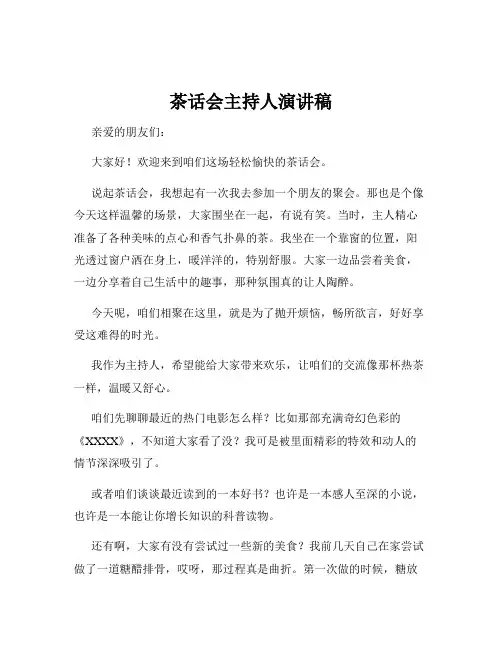 茶话会主持人演讲稿

亲爱的朋友们：

大家好！欢迎来到咱们这场轻松愉快的茶话会。

说起茶话会，我想起有一次我去参加一个朋友的聚会。那也是个像今天这样温馨的场景，大家围坐在一起，有说有笑。当时，主人精心准备了各种美味的点心和香气扑鼻的茶。我坐在一个靠窗的位置，阳光透过窗户洒在身上，暖洋洋的，特别舒服。大家一边品尝着美食，一边分享着自己生活中的趣事，那种氛围真的让人陶醉。

今天呢，咱们相聚在这里，就是为了抛开烦恼，畅所欲言，好好享受这难得的时光。

我作为主持人，希望能给大家带来欢乐，让咱们的交流像那杯热茶一样，温暖又舒心。

咱们先聊聊最近的热门电影怎么样？比如那部充满奇幻色彩的《XXXX》，不知道大家看了没？我可是被里面精彩的特效和动人的情节深深吸引了。

或者咱们谈谈最近读到的一本好书？也许是一本感人至深的小说，也许是一本能让你增长知识的科普读物。

还有啊，大家有没有尝试过一些新的美食？我前几天自己在家尝试做了一道糖醋排骨，哎呀，那过程真是曲折。第一次做的时候，糖放